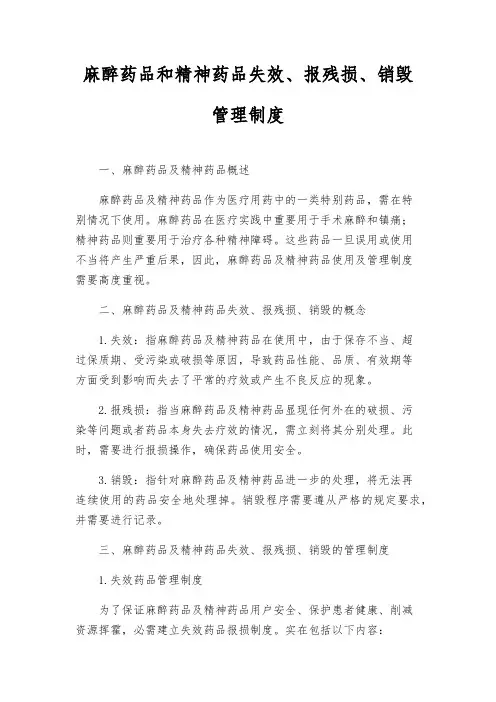 麻醉药品和精神药品失效、报残损、销毁管理制度

一、麻醉药品及精神药品概述

麻醉药品及精神药品作为医疗用药中的一类特别药品，需在特别情况下使用。麻醉药品在医疗实践中重要用于手术麻醉和镇痛；精神药品则重要用于治疗各种精神障碍。这些药品一旦误用或使用不当将产生严重后果，因此，麻醉药品及精神药品使用及管理制度需要高度重视。

二、麻醉药品及精神药品失效、报残损、销毁的概念

1. 失效：指麻醉药品及精神药品在使用中，由于保存不当、超过保质期、受污染或破损等原因，导致药品性能、品质、有效期等方面受到影响而失去了平常的疗效或产生不良反应的现象。

2. 报残损：指当麻醉药品及精神药品显现任何外在的破损、污染等问题或者药品本身失去疗效的情况，需立刻将其分别处理。此时，需要进行报损操作，确保药品使用安全。

3. 销毁：指针对麻醉药品及精神药品进一步的处理，将无法再连续使用的药品安全地处理掉。销毁程序需要遵从严格的规定要求，并需要进行记录。

三、麻醉药品及精神药品失效、报残损、销毁的管理制度

1. 失效药品管理制度

为了保证麻醉药品及精神药品用户安全、保护患者健康、削减资源挥霍，必需建立失效药品报损制度。实在包括以下内容：